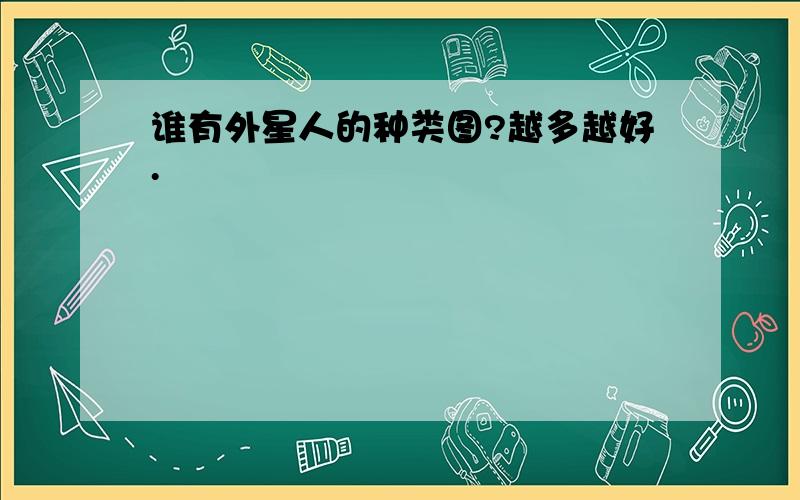 谁有外星人的种类图?越多越好.